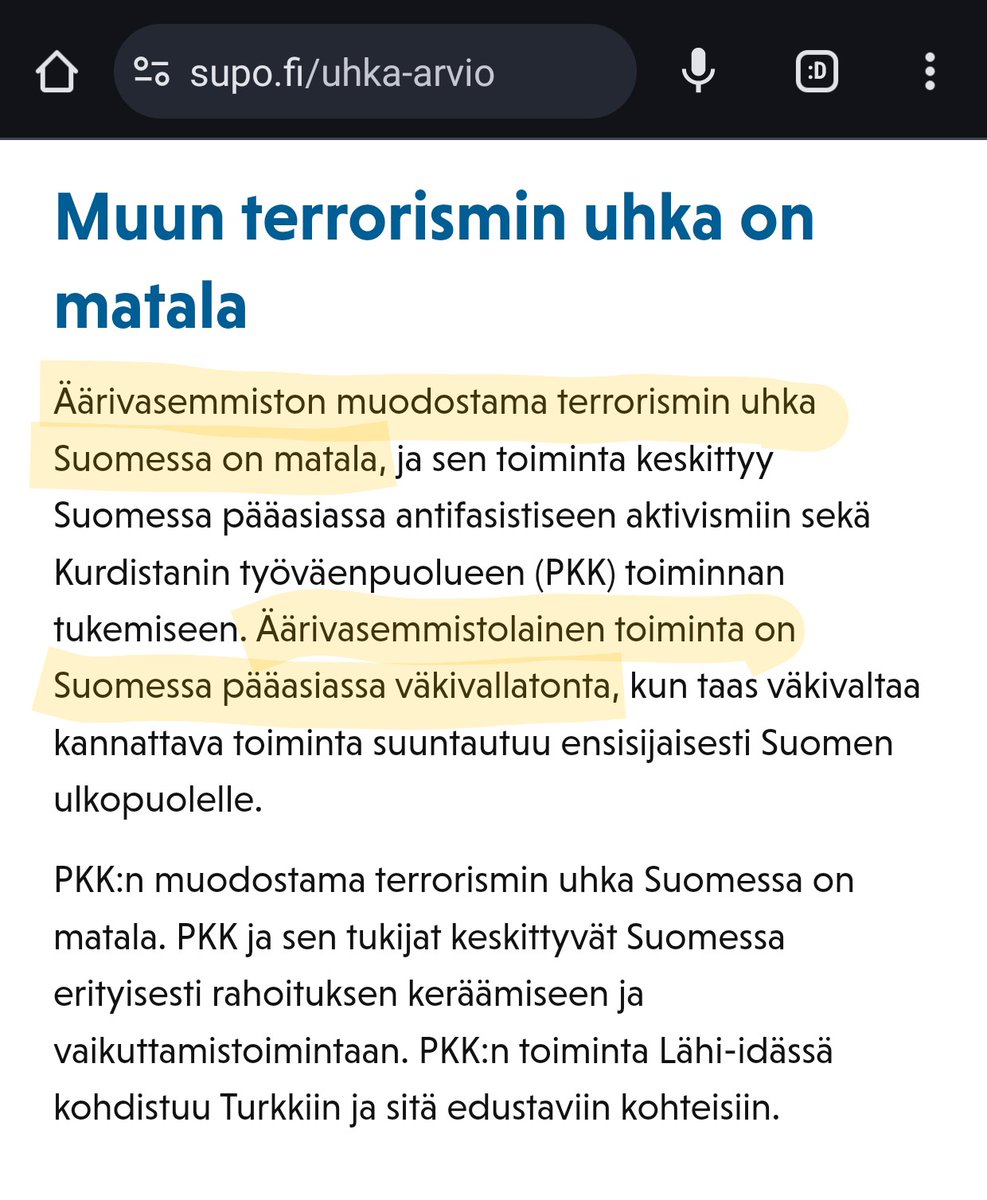 supo.fi/uhka-arvio

:D

Muun terrorismin uhka on matala

Äärivasemmiston muodostama terrorismin uhka Suomessa on matala, ja sen toiminta keskittyy Suomessa pääasiassa antifasistiseen aktivismiin sekä Kurdistanin työväenpuolueen (PKK) toiminnan tukemiseen. Äärivasemmistolainen toiminta on Suomessa pääasiassa väkivallatonta, kun taas väkivaltaa kannattava toiminta suuntautuu ensisijaisesti Suomen ulkopuolelle.

PKK:n muodostama terrorismin uhka Suomessa on matala. PKK ja sen tukijat keskittyvät Suomessa erityisesti rahoituksen keräämiseen ja vaikuttamistoimintaan. PKK:n toiminta Lähi-idässä kohdistuu Turkkiin ja sitä edustaviin kohteisiin.